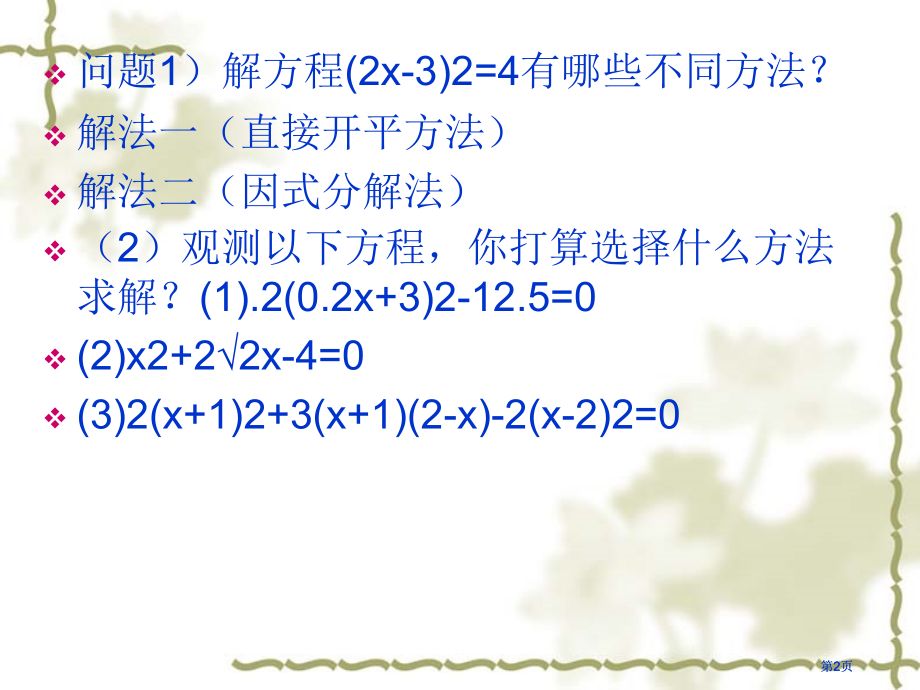 问题1）解方程(2x-3)2=4有哪些不同方法？

解法一（直接开平方法）

解法二（因式分解法）

（2）观测以下方程，你打算选择什么方法求解？(1).2(0.2x+3)2-12.5=0

(2)x2+2√2x-4=0

(3)2(x+1)2+3(x+1)(2-x)-2(x-2)2=0

第2页